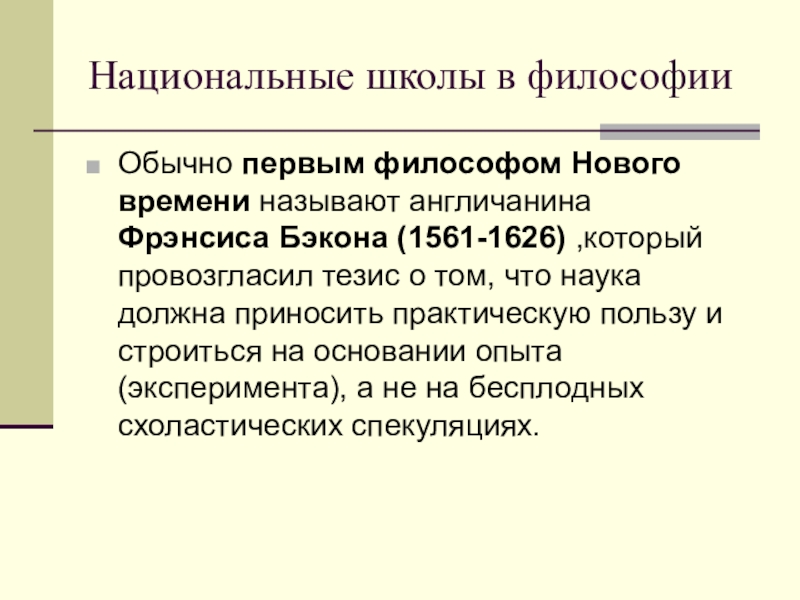 Национальные школы в философии

• Обычно первым философом Нового времени называют англичанина Фрэнсиса Бэкона (1561-1626) ,который провозгласил тезис о том, что наука должна приносить практическую пользу и строиться на основании опыта (эксперимента), а не на бесплодных схоластических спекуляциях.